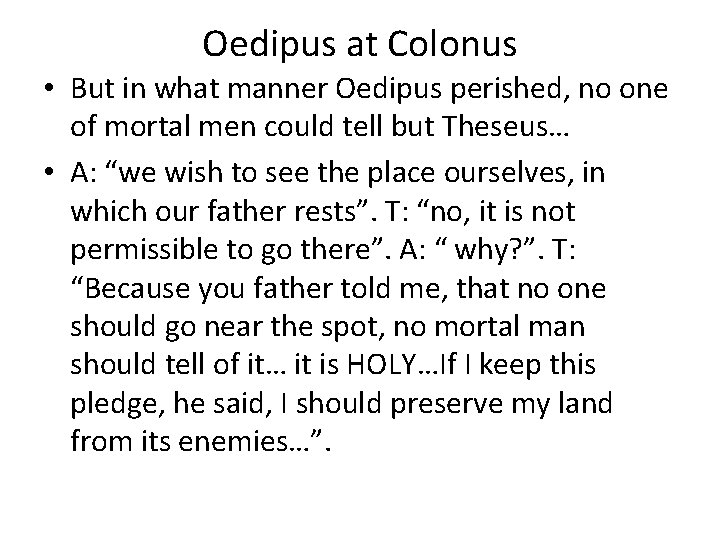 Oedipus at Colonus

• But in what manner Oedipus perished, no one of mortal men could tell but Theseus…

• A: “we wish to see the place ourselves, in which our father rests”. T: “no, it is not permissible to go there”. A: “ why?”. T: “Because you father told me, that no one should go near the spot, no mortal man should tell of it… it is HOLY…If I keep this pledge, he said, I should preserve my land from its enemies…”.